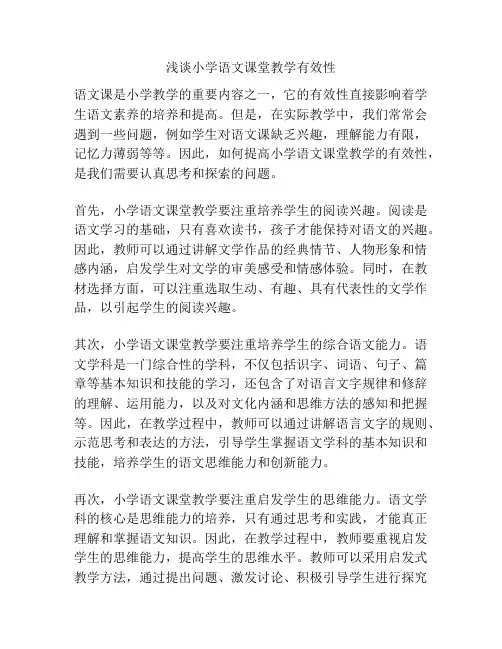 浅谈小学语文课堂教学有效性

语文课是小学教学的重要内容之一，它的有效性直接影响着学生语文素养的培养和提高。但是，在实际教学中，我们常常会遇到一些问题，例如学生对语文课缺乏兴趣，理解能力有限，记忆力薄弱等等。因此，如何提高小学语文课堂教学的有效性，是我们需要认真思考和探索的问题。

首先，小学语文课堂教学要注重培养学生的阅读兴趣。阅读是语文学习的基础，只有喜欢读书，孩子才能保持对语文的兴趣。因此，教师可以通过讲解文学作品的经典情节、人物形象和情感内涵，启发学生对文学的审美感受和情感体验。同时，在教材选择方面，可以注重选取生动、有趣、具有代表性的文学作品，以引起学生的阅读兴趣。

其次，小学语文课堂教学要注重培养学生的综合语文能力。语文学科是一门综合性的学科，不仅包括识字、词语、句子、篇章等基本知识和技能的学习，还包含了对语言文字规律和修辞的理解、运用能力，以及对文化内涵和思维方法的感知和把握等。因此，在教学过程中，教师可以通过讲解语言文字的规则、示范思考和表达的方法，引导学生掌握语文学科的基本知识和技能，培养学生的语文思维能力和创新能力。

再次，小学语文课堂教学要注重启发学生的思维能力。语文学科的核心是思维能力的培养，只有通过思考和实践，才能真正理解和掌握语文知识。因此，在教学过程中，教师要重视启发学生的思维能力，提高学生的思维水平。教师可以采用启发式教学方法，通过提出问题、激发讨论、积极引导学生进行探究